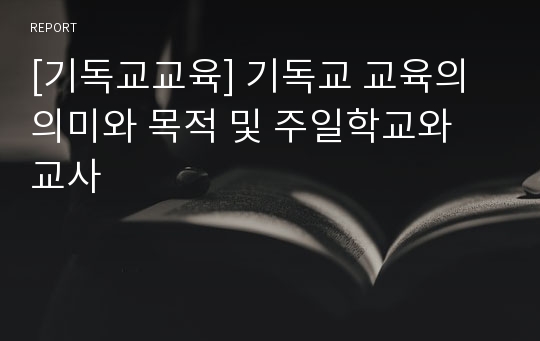 REPORT

[기독교교육] 기독교 교육의 의미와 목적 및 주일학교와 교사